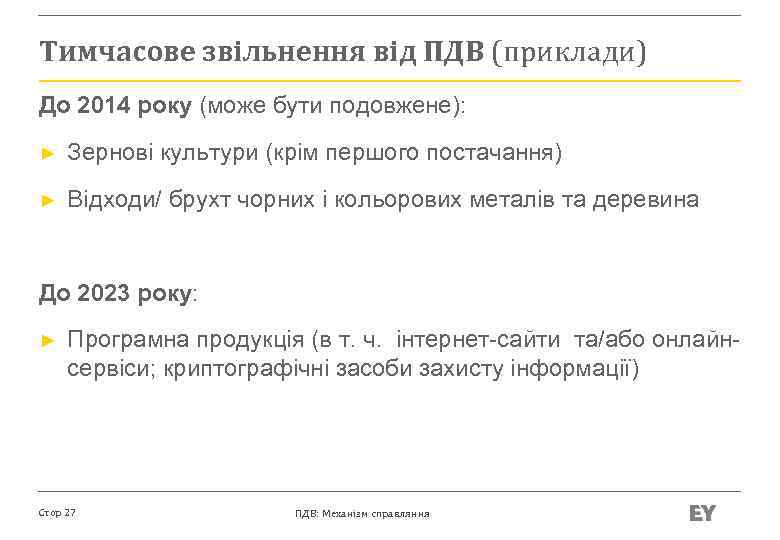 Тимчасове звільнення від ПДВ (приклади)

До 2014 року (може бути подовжене):

► Зернові культури (крім першого постачання)

► Відходи/ брухт чорних і кольорових металів та деревина

До 2023 року:

► Програмна продукція (в т. ч. інтернет-сайти та/або онлайн-сервіси; криптографічні засоби захисту інформації)

Стор 27

ПДВ: Механізм справляння

EY